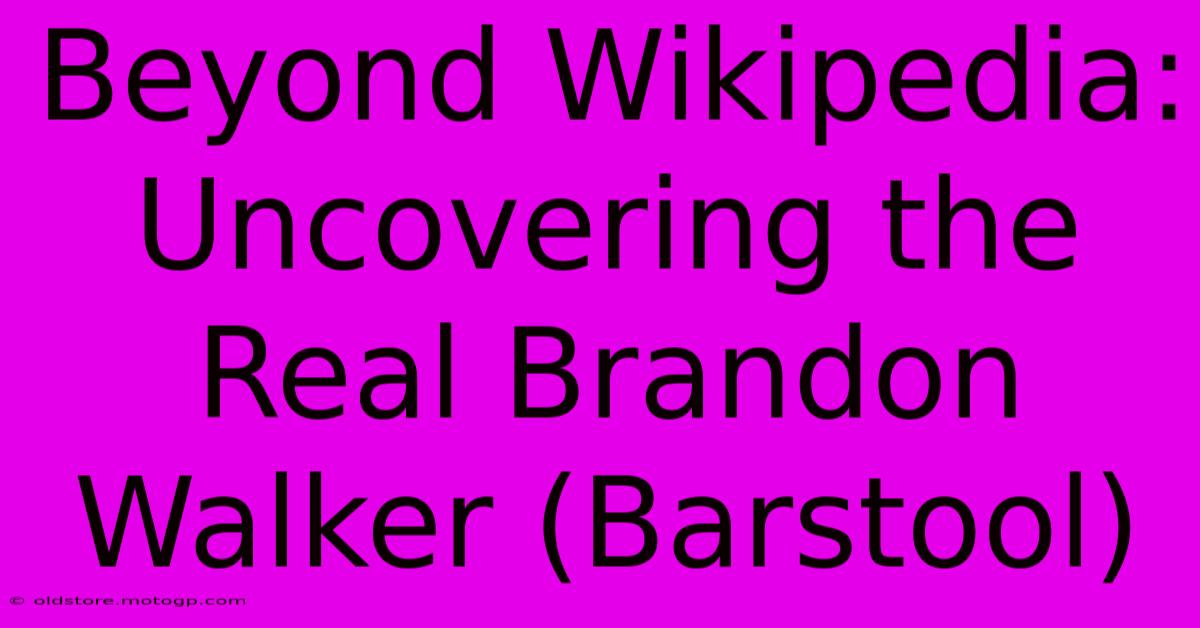 Beyond Wikipedia: Uncovering the Real Brandon Walker (Barstool)

© oldstore.motogp.com